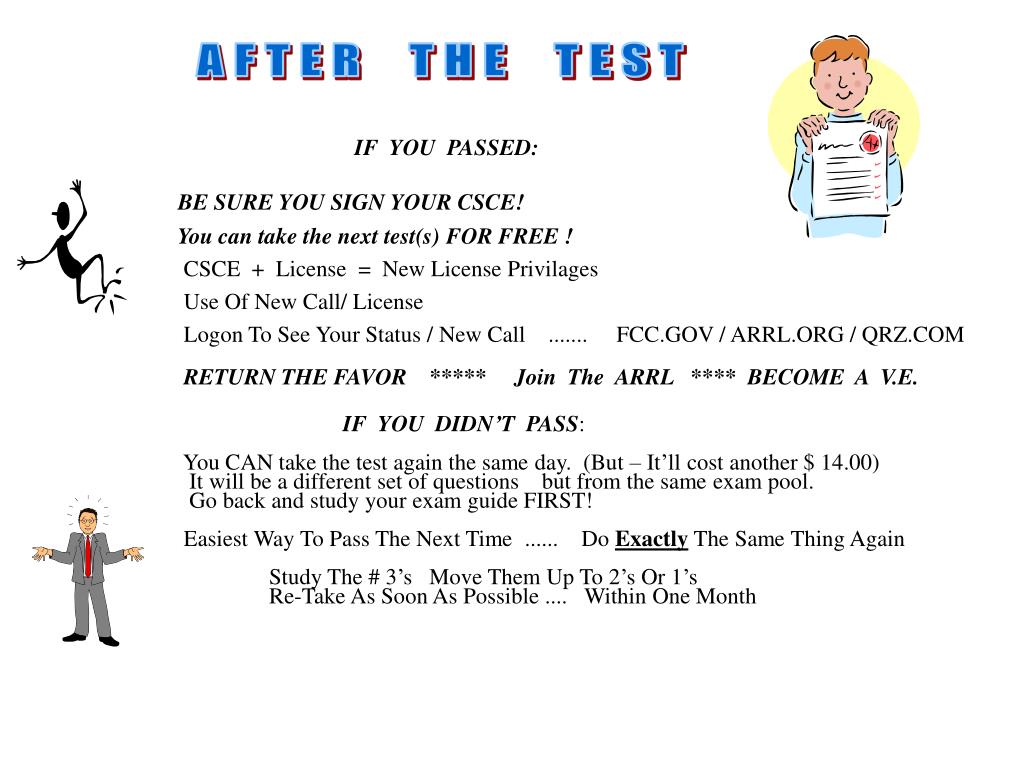 AFTER THE TEST

IF YOU PASSED:

BE SURE YOU SIGN YOUR CSCE!

You can take the next test(s) FOR FREE !

CSCE + License = New License Privilages

Use Of New Call/ License

Logon To See Your Status / New Call ....... FCC.GOV / ARRL.ORG / QRZ.COM

RETURN THE FAVOR ***** Join The ARRL **** BECOME A V.E.

IF YOU DIDN'T PASS:

You CAN take the test again the same day. (But – It'll cost another $ 14.00)
It will be a different set of questions but from the same exam pool.
Go back and study your exam guide FIRST!

Easiest Way To Pass The Next Time ...... Do Exactly The Same Thing Again

Study The # 3's Move Them Up To 2's Or 1's
Re-Take As Soon As Possible .... Within One Month